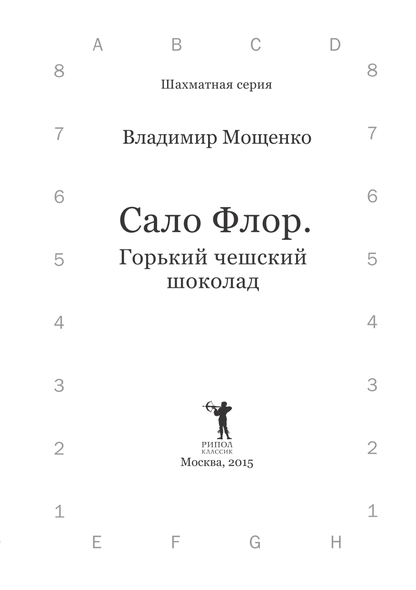 A B C D

8 8

Шахматная серия

7 7

Владимир Мощенко

6 6

Сало Флор.

5 5

Горький чешский шоколад

4 4

3 3

РИПОЛ
КЛАССИК

2 2

Москва, 2015

1 1

E F G H